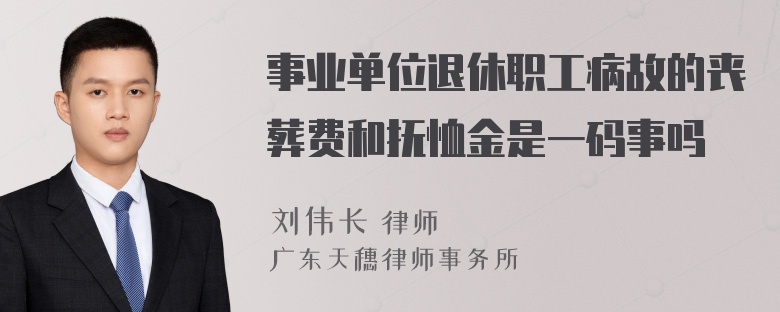 事业单位退休职工病故的丧葬费和抚恤金是一码事吗

刘伟长 律师
广东天穗律师事务所